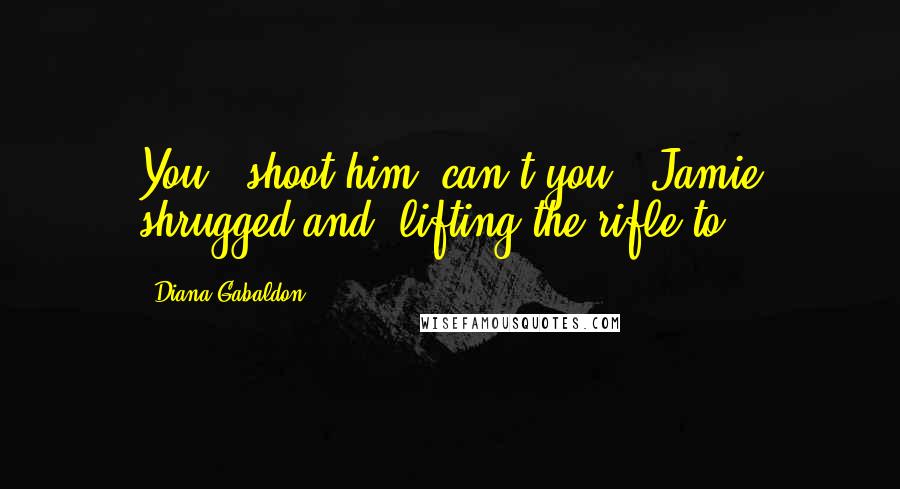 You - shoot him, can't you?" Jamie shrugged and, lifting the rifle to

- Diana Gabaldon

WISEFAMOUSQUOTES.COM